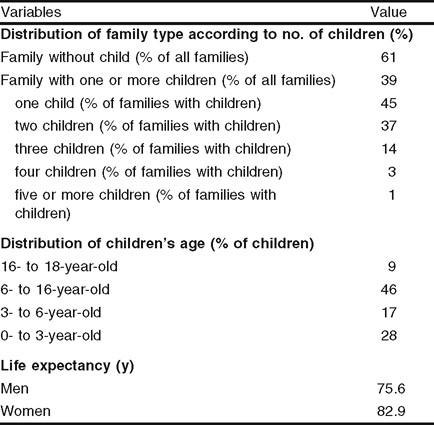 | Variables | Value |
|---|---|
| **Distribution of family type according to no. of children (%)** | |
| Family without child (% of all families) | 61 |
| Family with one or more children (% of all families) | 39 |
| one child (% of families with children) | 45 |
| two children (% of families with children) | 37 |
| three children (% of families with children) | 14 |
| four children (% of families with children) | 3 |
| five or more children (% of families with children) | 1 |
| **Distribution of children's age (% of children)** | |
| 16- to 18-year-old | 9 |
| 6- to 16-year-old | 46 |
| 3- to 6-year-old | 17 |
| 0- to 3-year-old | 28 |
| **Life expectancy (y)** | |
| Men | 75.6 |
| Women | 82.9 |